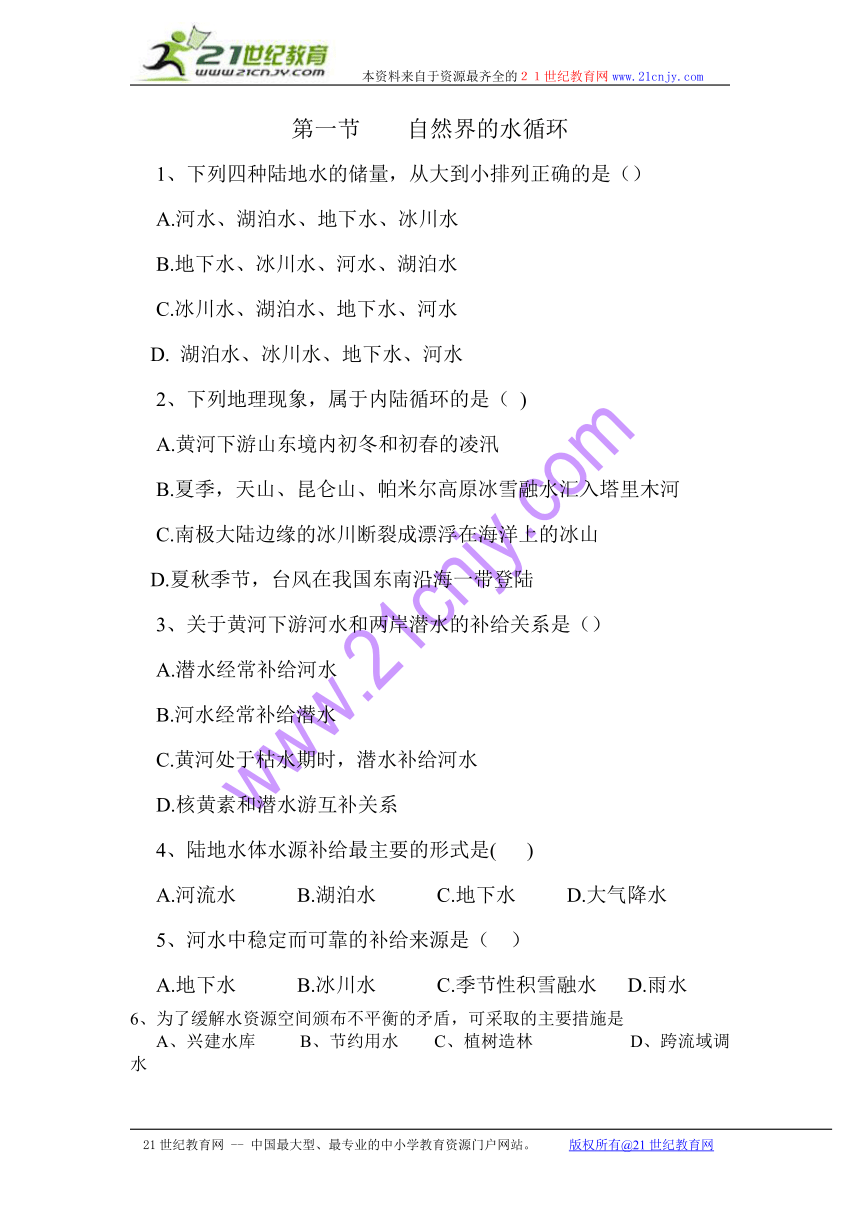 21世纪教育
www.21cnjy.com
本资料来自于资源最齐全的２１世纪教育网 www.21cnjy.com

第一节　　自然界的水循环

1、下列四种陆地水的储量，从大到小排列正确的是（）

A.河水、湖泊水、地下水、冰川水

B.地下水、冰川水、河水、湖泊水

C.冰川水、湖泊水、地下水、河水

D. 湖泊水、冰川水、地下水、河水

2、下列地理现象，属于内陆循环的是（ ）

A.黄河下游山东境内初冬和初春的凌汛

B.夏季，天山、昆仑山、帕米尔高原冰雪融水汇入塔里木河

C.南极大陆边缘的冰川断裂成漂浮在海洋上的冰山

D.夏秋季节，台风在我国东南沿海一带登陆

3、关于黄河下游河水和两岸潜水的补给关系是（）

A.潜水经常补给河水

B.河水经常补给潜水

C.黄河处于枯水期时，潜水补给河水

D.核黄素和潜水游互补关系

4、陆地水体水源补给最主要的形式是( )

A.河流水　　B.湖泊水　　C.地下水　　D.大气降水

5、河水中稳定而可靠的补给来源是（ ）

A.地下水　　B.冰川水　　C.季节性积雪融水　　D.雨水

6、为了缓解水资源空间颁布不平衡的矛盾，可采取的主要措施是
A、兴建水库　　B、节约用水　　C、植树造林　　D、跨流域调水

www.21cnjy.com

21世纪教育网 -- 中国最大型、最专业的中小学教育资源门户网站。　　版权所有@21世纪教育网